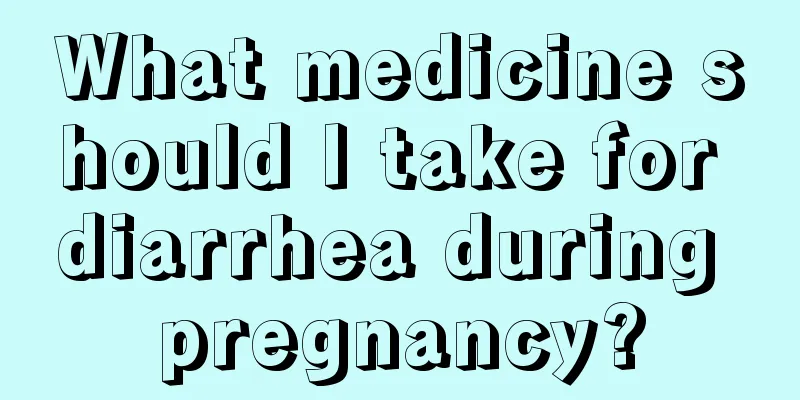 What medicine should I take for diarrhea during pregnancy?